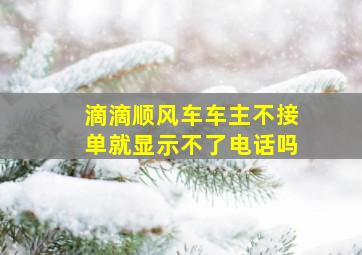 滴滴顺风车车主不接单就显示不了电话吗